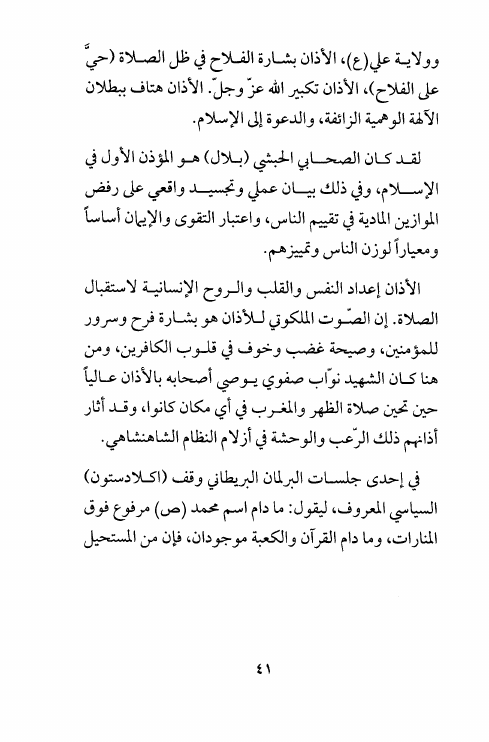 وولاية علي(ع)، الأذان بشارة الفلاح في ظل الصلاة (حيَّ على الفلاح)، الأذان تكبير الله عزّ وجلّ. الأذان هتاف ببطلان الآلهة الوهمية الزائفة، والدعوة إلى الإسلام.

لقد كان الصحابي الحبشي (بلال) هو المؤذن الأول في الإسلام، وفي ذلك بيان عملي وتجسيد واقعي على رفض الموازين المادية في تقييم الناس، واعتبار التقوى والإيمان أساساً ومعياراً لوزن الناس وتمييزهم.

الأذان إعداد النفس والقلب والروح الإنسانية لاستقبال الصلاة. إن الصّوت الملكوتي للأذان هو بشارة فرح وسرور للمؤمنين، وصيحة غضب وخوف في قلوب الكافرين، ومن هنا كان الشهيد نوّاب صفوي يوصي أصحابه بالأذان عالياً حين تحين صلاة الظهر والمغرب في أي مكان كانوا، وقد أثار أذانهم ذلك الرّعب والوحشة في أزلام النظام الشاهنشاهي.

في إحدى جلسات البرلمان البريطاني وقف (اكلادستون) السياسي المعروف، ليقول: ما دام اسم محمد (ص) مرفوع فوق المنارات، وما دام القرآن والكعبة موجودان، فإن من المستحيل

٤١